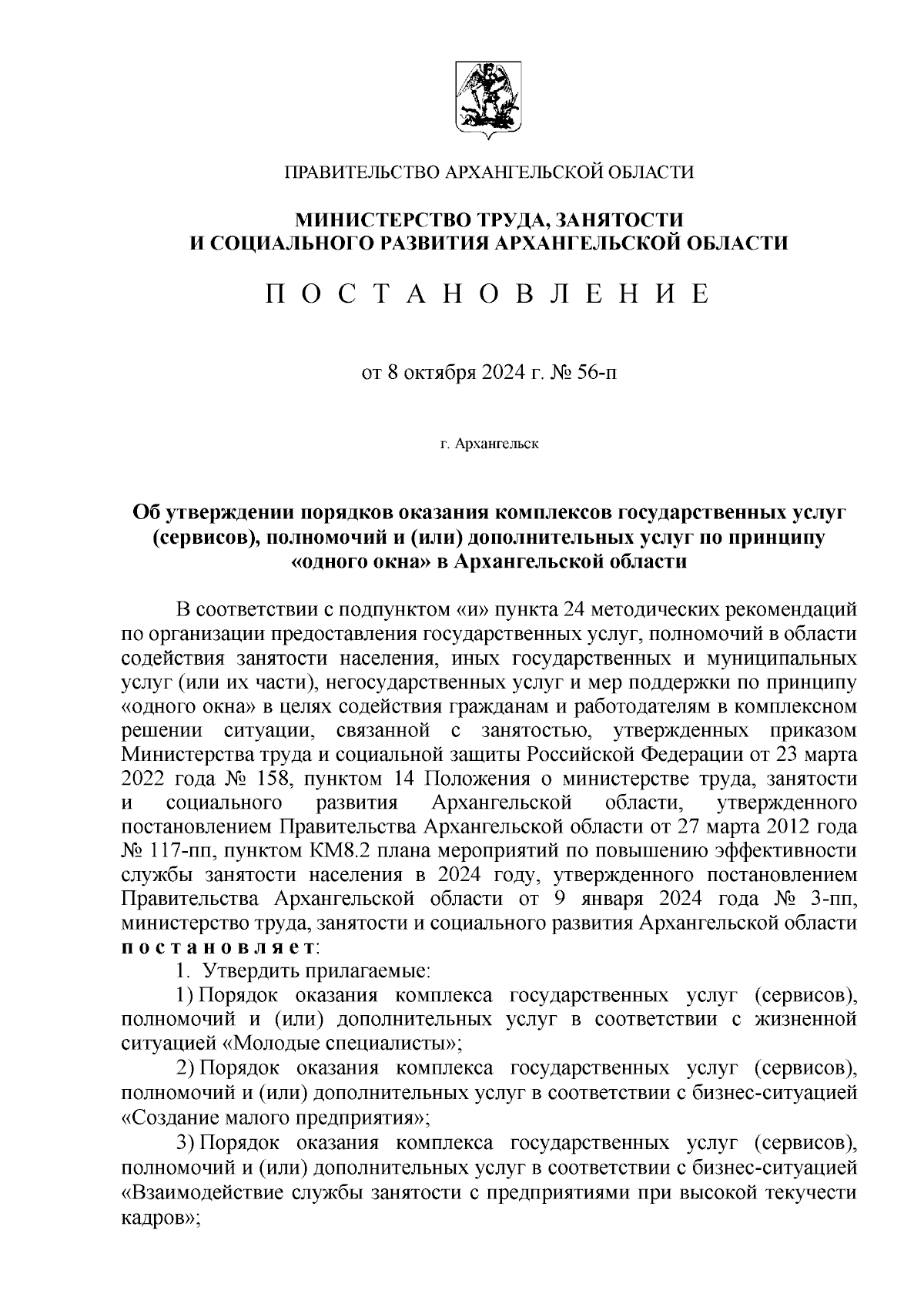 ПРАВИТЕЛЬСТВО АРХАНГЕЛЬСКОЙ ОБЛАСТИ

МИНИСТЕРСТВО ТРУДА, ЗАНЯТОСТИ
И СОЦИАЛЬНОГО РАЗВИТИЯ АРХАНГЕЛЬСКОЙ ОБЛАСТИ

П О С Т А Н О В Л Е Н И Е

от 8 октября 2024 г. № 56-п

г. Архангельск

Об утверждении порядков оказания комплексов государственных услуг (сервисов), полномочий и (или) дополнительных услуг по принципу «одного окна» в Архангельской области

В соответствии с подпунктом «и» пункта 24 методических рекомендаций по организации предоставления государственных услуг, полномочий в области содействия занятости населения, иных государственных и муниципальных услуг (или их части), негосударственных услуг и мер поддержки по принципу «одного окна» в целях содействия гражданам и работодателям в комплексном решении ситуации, связанной с занятостью, утвержденных приказом Министерства труда и социальной защиты Российской Федерации от 23 марта 2022 года № 158, пунктом 14 Положения о министерстве труда, занятости и социального развития Архангельской области, утвержденного постановлением Правительства Архангельской области от 27 марта 2012 года № 117-пп, пунктом КМ8.2 плана мероприятий по повышению эффективности службы занятости населения в 2024 году, утвержденного постановлением Правительства Архангельской области от 9 января 2024 года № 3-пп, министерство труда, занятости и социального развития Архангельской области п о с т а н о в л я е т:

1. Утвердить прилагаемые:

1) Порядок оказания комплекса государственных услуг (сервисов), полномочий и (или) дополнительных услуг в соответствии с жизненной ситуацией «Молодые специалисты»;

2) Порядок оказания комплекса государственных услуг (сервисов), полномочий и (или) дополнительных услуг в соответствии с бизнес-ситуацией «Создание малого предприятия»;

3) Порядок оказания комплекса государственных услуг (сервисов), полномочий и (или) дополнительных услуг в соответствии с бизнес-ситуацией «Взаимодействие службы занятости с предприятиями при высокой текучести кадров»;